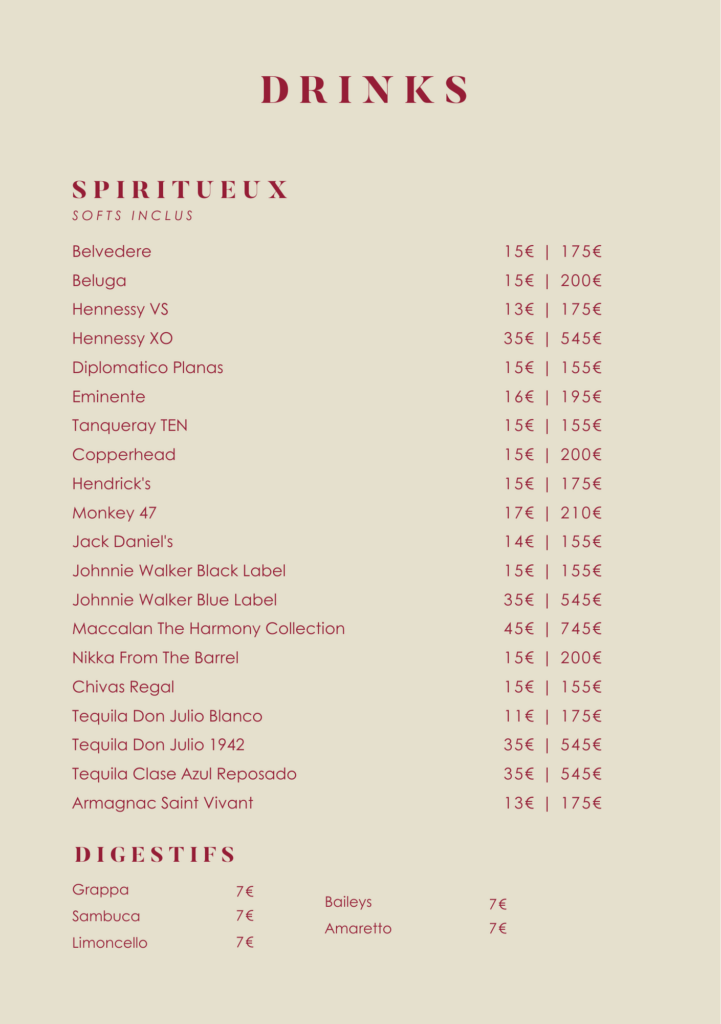 DRINKS

SPIRITUEUX
SOFTS INCLUS

Belvedere 15€ | 175€
Beluga 15€ | 200€
Hennessy VS 13€ | 175€
Hennessy XO 35€ | 545€
Diplomatico Planas 15€ | 155€
Eminente 16€ | 195€
Tanqueray TEN 15€ | 155€
Copperhead 15€ | 200€
Hendrick's 15€ | 175€
Monkey 47 17€ | 210€
Jack Daniel's 14€ | 155€
Johnnie Walker Black Label 15€ | 155€
Johnnie Walker Blue Label 35€ | 545€
Maccalan The Harmony Collection 45€ | 745€
Nikka From The Barrel 15€ | 200€
Chivas Regal 15€ | 155€
Tequila Don Julio Blanco 11€ | 175€
Tequila Don Julio 1942 35€ | 545€
Tequila Clase Azul Reposado 35€ | 545€
Armagnac Saint Vivant 13€ | 175€

DIGESTIFS

Grappa 7€
Sambuca 7€
Limoncello 7€

Baileys 7€
Amaretto 7€